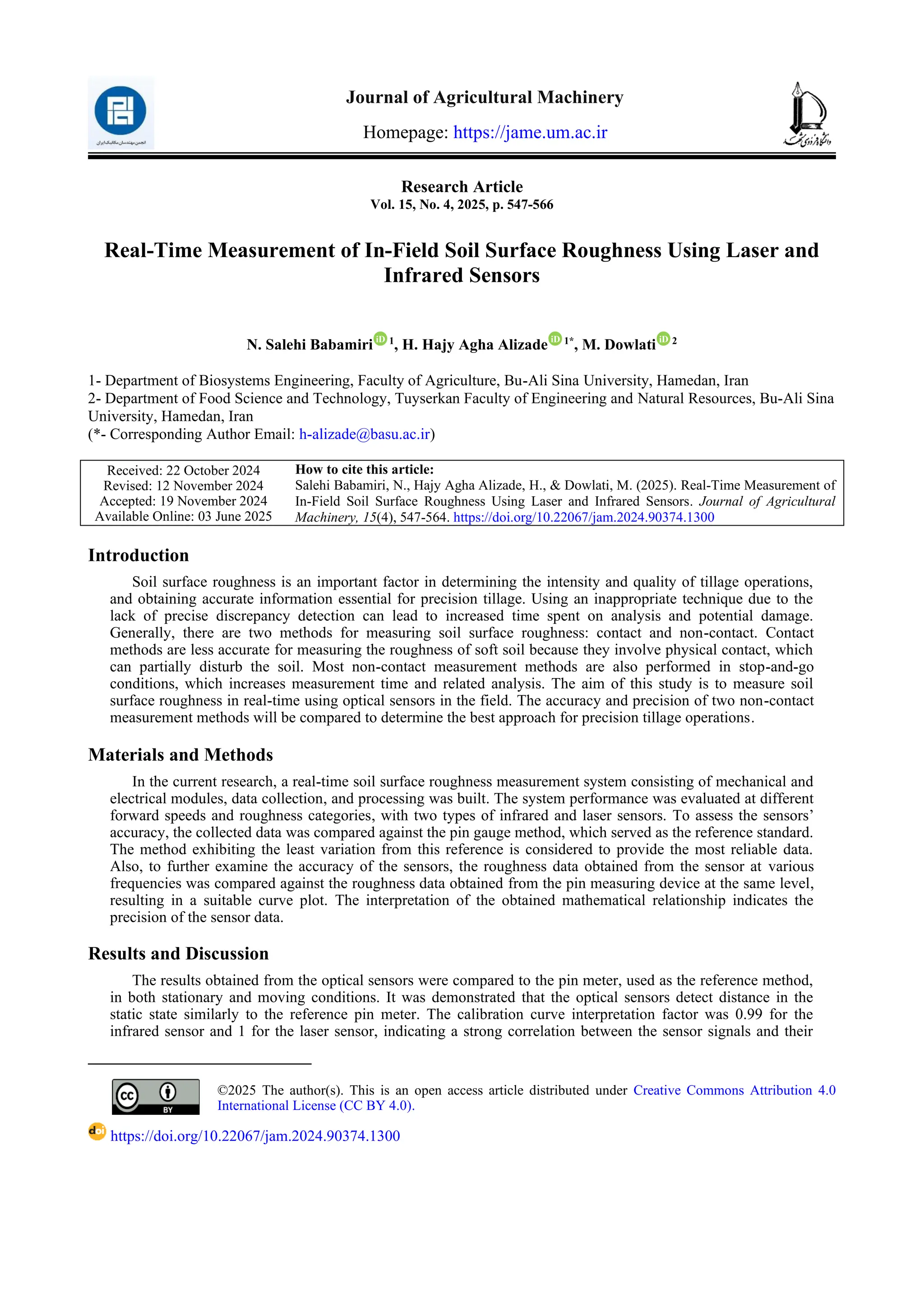 Journal of Agricultural Machinery

Homepage: https://jame.um.ac.ir

Research Article
Vol. 15, No. 4, 2025, p. 547-566

Real-Time Measurement of In-Field Soil Surface Roughness Using Laser and Infrared Sensors

N. Salehi Babamiri $^{1}$, H. Hajy Agha Alizade $^{1*}$, M. Dowlati $^{2}$

1- Department of Biosystems Engineering, Faculty of Agriculture, Bu-Ali Sina University, Hamedan, Iran
2- Department of Food Science and Technology, Tuyserkan Faculty of Engineering and Natural Resources, Bu-Ali Sina University, Hamedan, Iran
(*- Corresponding Author Email: h-alizade@basu.ac.ir)

Received: 22 October 2024
Revised: 12 November 2024
Accepted: 19 November 2024
Available Online: 03 June 2025

How to cite this article:
Salehi Babamiri, N., Hajy Agha Alizade, H., & Dowlati, M. (2025). Real-Time Measurement of In-Field Soil Surface Roughness Using Laser and Infrared Sensors. Journal of Agricultural Machinery, 15(4), 547-564. https://doi.org/10.22067/jam.2024.90374.1300

Introduction

Soil surface roughness is an important factor in determining the intensity and quality of tillage operations, and obtaining accurate information essential for precision tillage. Using an inappropriate technique due to the lack of precise discrepancy detection can lead to increased time spent on analysis and potential damage. Generally, there are two methods for measuring soil surface roughness: contact and non-contact. Contact methods are less accurate for measuring the roughness of soft soil because they involve physical contact, which can partially disturb the soil. Most non-contact measurement methods are also performed in stop-and-go conditions, which increases measurement time and related analysis. The aim of this study is to measure soil surface roughness in real-time using optical sensors in the field. The accuracy and precision of two non-contact measurement methods will be compared to determine the best approach for precision tillage operations.

Materials and Methods

In the current research, a real-time soil surface roughness measurement system consisting of mechanical and electrical modules, data collection, and processing was built. The system performance was evaluated at different forward speeds and roughness categories, with two types of infrared and laser sensors. To assess the sensors' accuracy, the collected data was compared against the pin gauge method, which served as the reference standard. The method exhibiting the least variation from this reference is considered to provide the most reliable data. Also, to further examine the accuracy of the sensors, the roughness data obtained from the sensor at various frequencies was compared against the roughness data obtained from the pin measuring device at the same level, resulting in a suitable curve plot. The interpretation of the obtained mathematical relationship indicates the precision of the sensor data.

Results and Discussion

The results obtained from the optical sensors were compared to the pin meter, used as the reference method, in both stationary and moving conditions. It was demonstrated that the optical sensors detect distance in the static state similarly to the reference pin meter. The calibration curve interpretation factor was 0.99 for the infrared sensor and 1 for the laser sensor, indicating a strong correlation between the sensor signals and their

©2025 The author(s). This is an open access article distributed under Creative Commons Attribution 4.0 International License (CC BY 4.0).

https://doi.org/10.22067/jam.2024.90374.1300